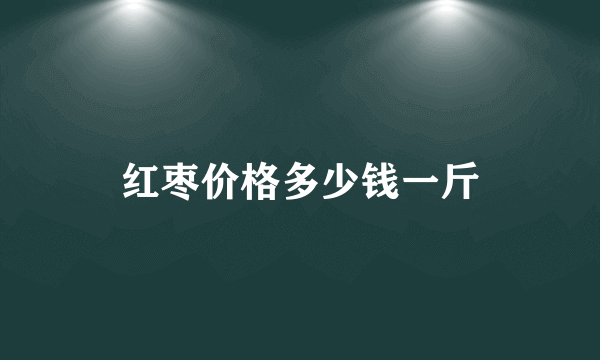 红枣价格多少钱一斤